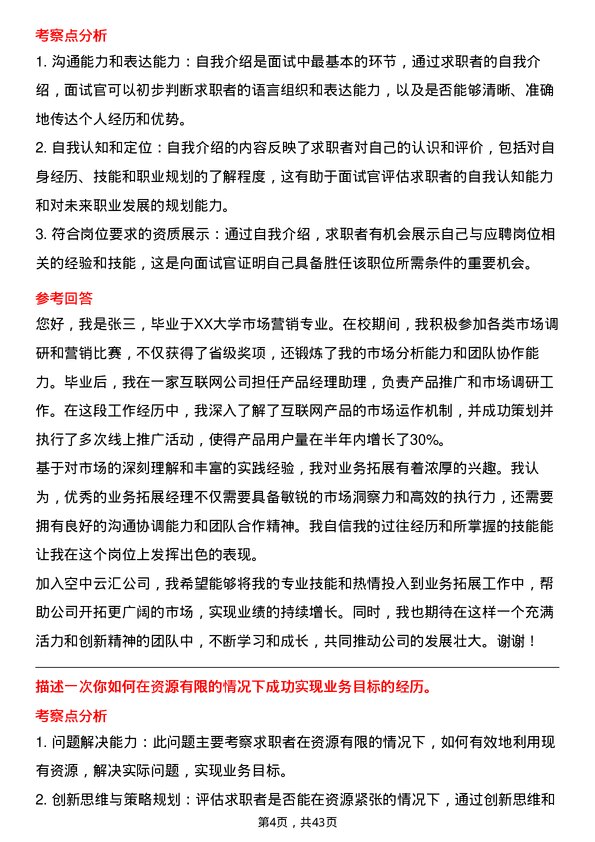 考察点分析

1. 沟通能力和表达能力：自我介绍是面试中最基本的环节，通过求职者的自我介绍，面试官可以初步判断求职者的语言组织和表达能力，以及是否能够清晰、准确地传达个人经历和优势。

2. 自我认知和定位：自我介绍的内容反映了求职者对自己的认识和评价，包括对自身经历、技能和职业规划的了解程度，这有助于面试官评估求职者的自我认知能力和对未来职业发展的规划能力。

3. 符合岗位要求的资质展示：通过自我介绍，求职者有机会展示自己与应聘岗位相关的经验和技能，这是向面试官证明自己具备胜任该职位所需条件的重要机会。

参考回答

您好，我是张三，毕业于XX大学市场营销专业。在校期间，我积极参加各类市场调研和营销比赛，不仅获得了省级奖项，还锻炼了我的市场分析能力和团队协作能力。毕业后，我在一家互联网公司担任产品经理助理，负责产品推广和市场调研工作。在这段工作经历中，我深入了解了互联网产品的市场运作机制，并成功策划并执行了多次线上推广活动，使得产品用户量在半年内增长了30%。

基于对市场的深刻理解和丰富的实践经验，我对业务拓展有着浓厚的兴趣。我认为，优秀的业务拓展经理不仅需要具备敏锐的市场洞察力和高效的执行力，还需要拥有良好的沟通协调能力和团队合作精神。我自信我的过往经历和所掌握的技能能让我在这个岗位上发挥出色的表现。

加入空中云汇公司，我希望能够将我的专业技能和热情投入到业务拓展工作中，帮助公司开拓更广阔的市场，实现业绩的持续增长。同时，我也期待在这样一个充满活力和创新精神的团队中，不断学习和成长，共同推动公司的发展壮大。谢谢！

描述一次你如何在资源有限的情况下成功实现业务目标的经历。

考察点分析

1. 问题解决能力：此问题主要考察求职者在资源有限的情况下，如何有效地利用现有资源，解决实际问题，实现业务目标。

2. 创新思维与策略规划：评估求职者是否能在资源紧张的情况下，通过创新思维和

第4页，共43页